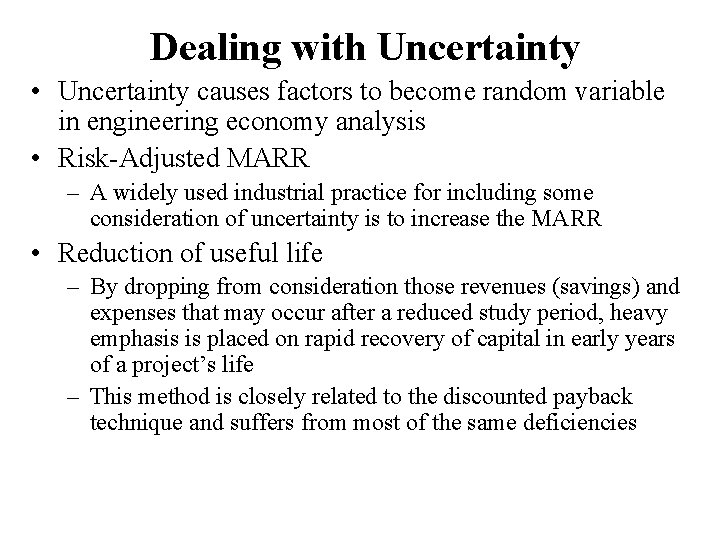 Dealing with Uncertainty

• Uncertainty causes factors to become random variable in engineering economy analysis

• Risk-Adjusted MARR

– A widely used industrial practice for including some consideration of uncertainty is to increase the MARR

• Reduction of useful life

– By dropping from consideration those revenues (savings) and expenses that may occur after a reduced study period, heavy emphasis is placed on rapid recovery of capital in early years of a project's life

– This method is closely related to the discounted payback technique and suffers from most of the same deficiencies